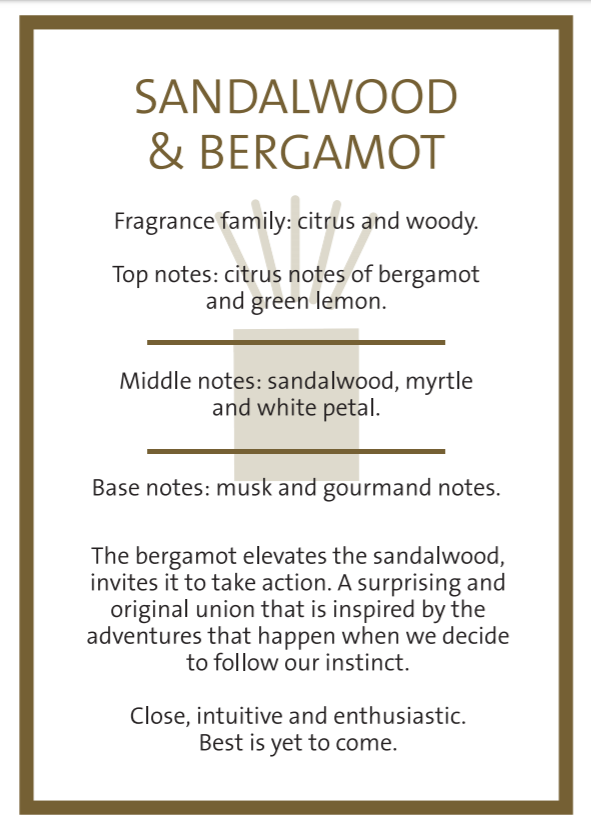 SANDALWOOD & BERGAMOT

Fragrance family: citrus and woody.

Top notes: citrus notes of bergamot and green lemon.

Middle notes: sandalwood, myrtle and white petal.

Base notes: musk and gourmand notes.

The bergamot elevates the sandalwood, invites it to take action. A surprising and original union that is inspired by the adventures that happen when we decide to follow our instinct.

Close, intuitive and enthusiastic. Best is yet to come.